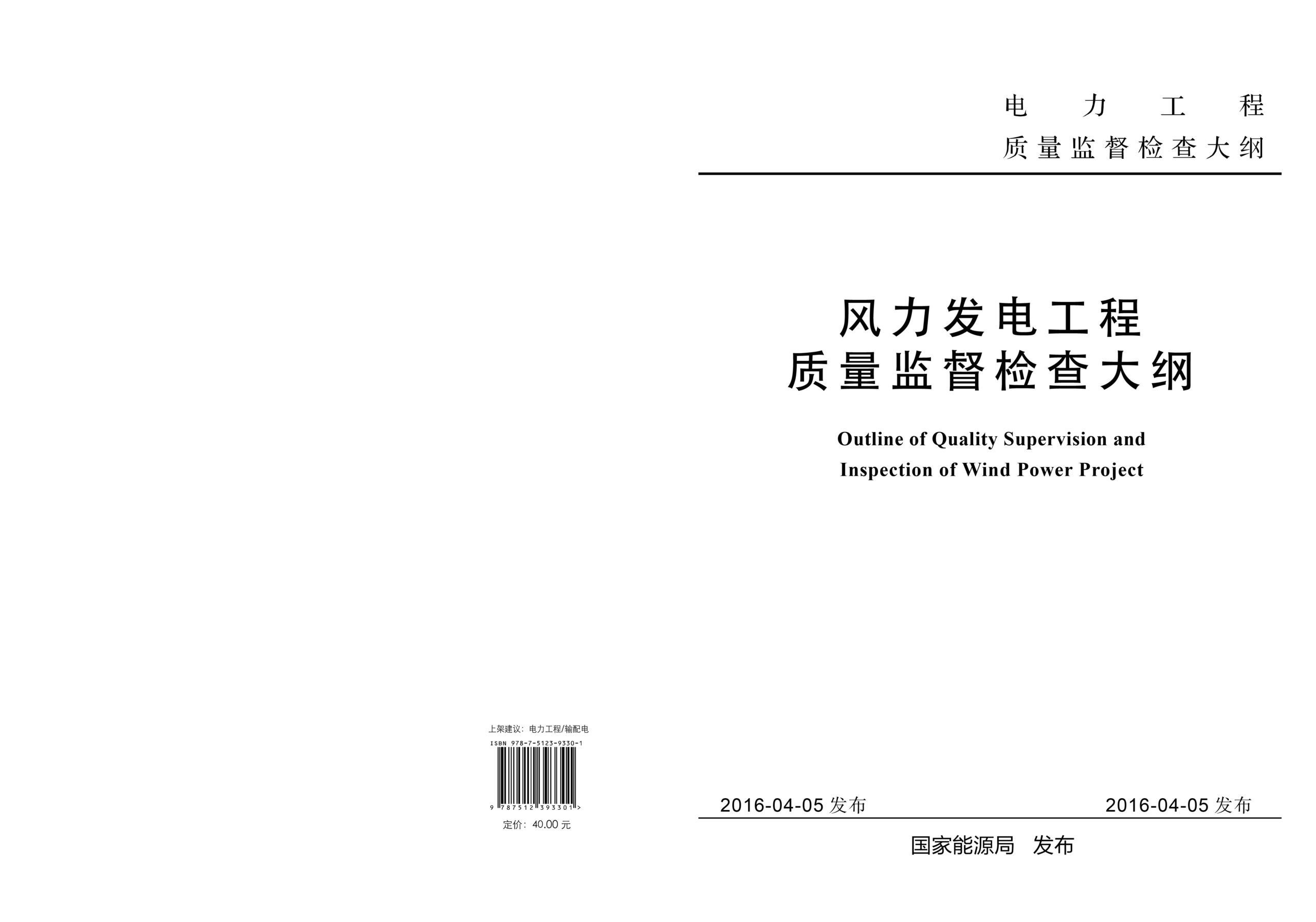 上架建议：电力工程/输配电

ISBN 978-7-5123-9330-1

9 787512 393301 >

定价：40.00 元

电 力 工 程

质量监督检查大纲

风力发电工程
质量监督检查大纲

Outline of Quality Supervision and Inspection of Wind Power Project

2016-04-05 发布

2016-04-05 发布

国家能源局 发布